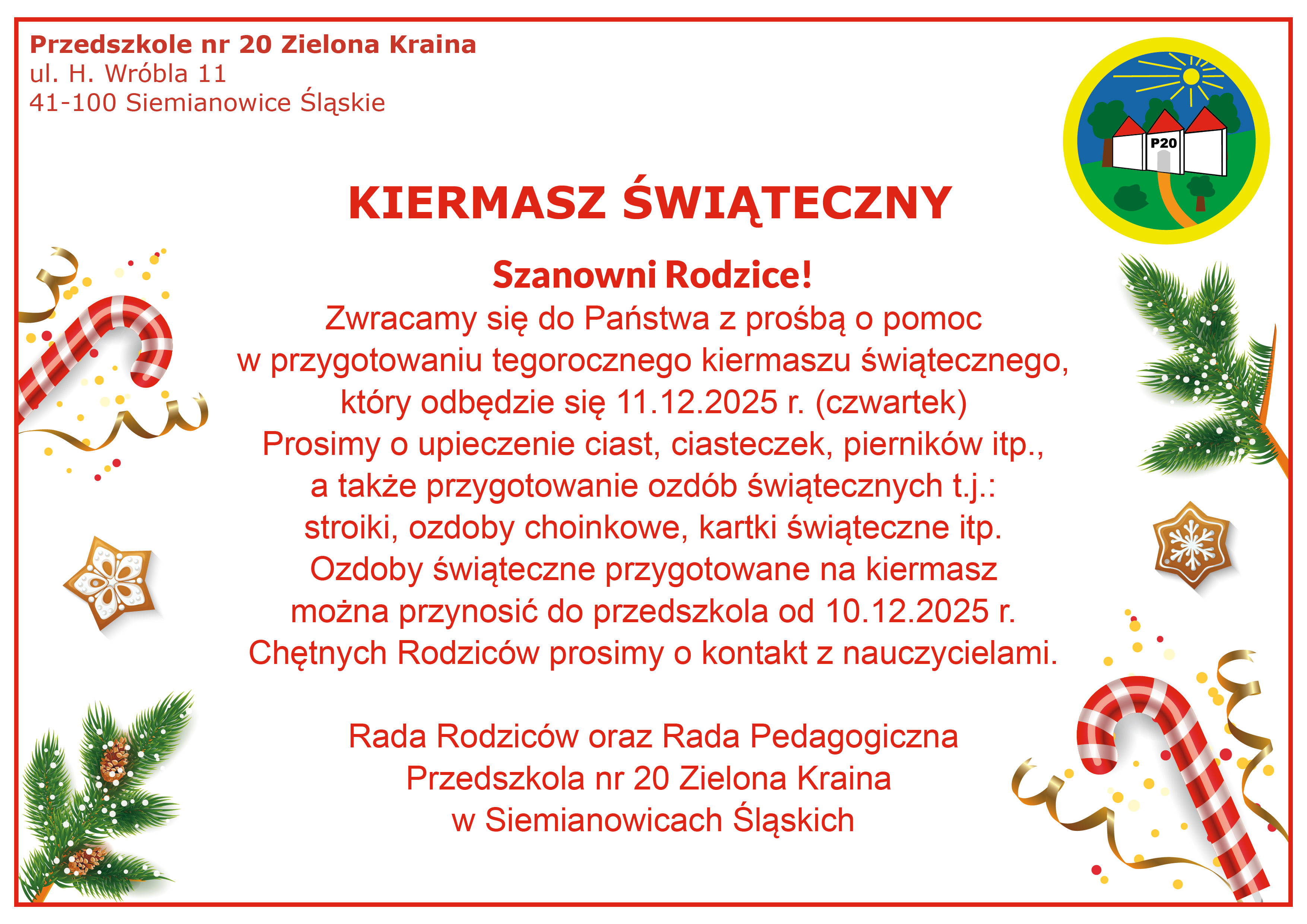 Przedszkole nr 20 Zielona Kraina
ul. H. Wróbla 11
41-100 Siemianowice Śląskie

P20

KIERMASZ ŚWIĄTECZNY

Szanowni Rodzice!
Zwracamy się do Państwa z prośbą o pomoc w przygotowaniu tegorocznego kiermaszu świątecznego, który odbędzie się 11.12.2025 r. (czwartek)
Prosimy o upieczenie ciast, ciasteczek, pierników itp., a także przygotowanie ozdób świątecznych t.j.: stroiki, ozdoby choinkowe, kartki świąteczne itp.
Ozdoby świąteczne przygotowane na kiermasz można przynosić do przedszkola od 10.12.2025 r.
Chętnych Rodziców prosimy o kontakt z nauczycielami.

Rada Rodziców oraz Rada Pedagogiczna
Przedszkola nr 20 Zielona Kraina
w Siemianowicach Śląskich